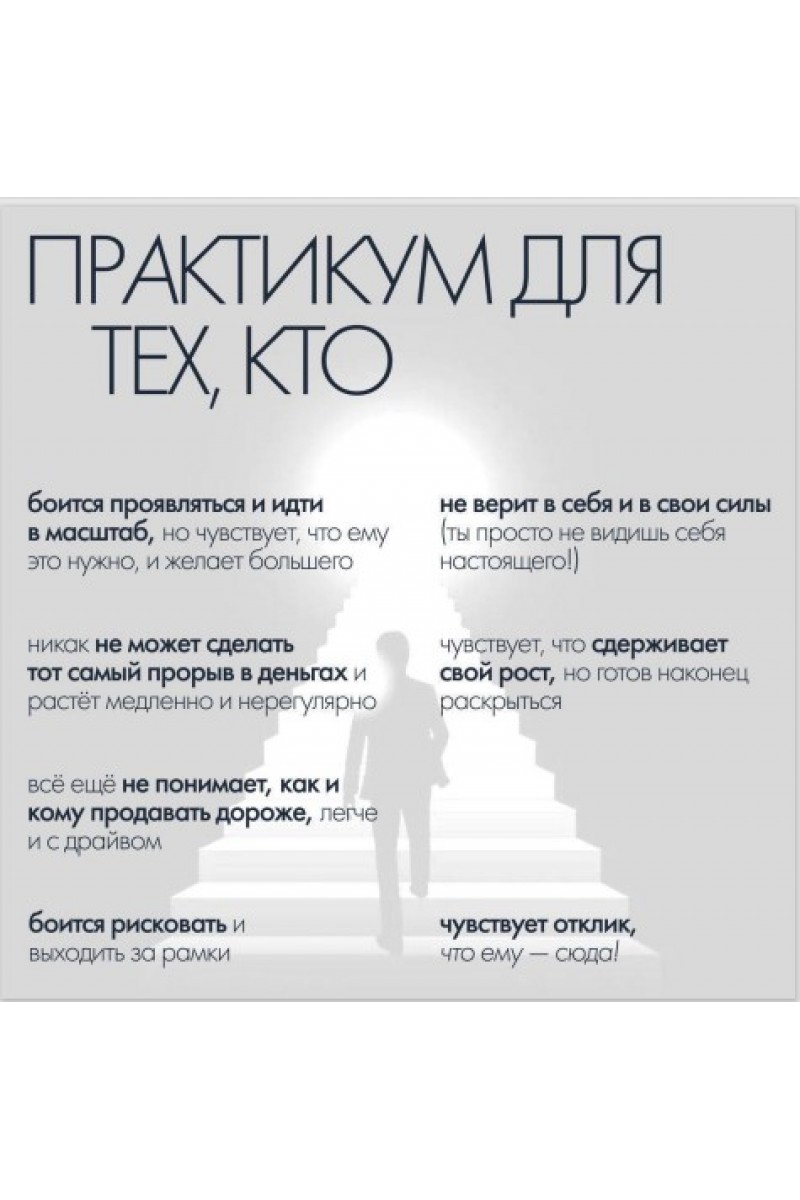 ПРАКТИКУМ ДЛЯ ТЕХ, КТО

боится проявляться и идти в масштаб, но чувствует, что ему это нужно, и желает большего

никак не может сделать тот самый прорыв в деньгах и растёт медленно и нерегулярно

всё ещё не понимает, как и кому продавать дороже, легче и с драйвом

боится рисковать и выходить за рамки

не верит в себя и в свои силы (ты просто не видишь себя настоящего!)

чувствует, что сдерживает свой рост, но готов наконец раскрыться

чувствует отклик, что ему — сюда!